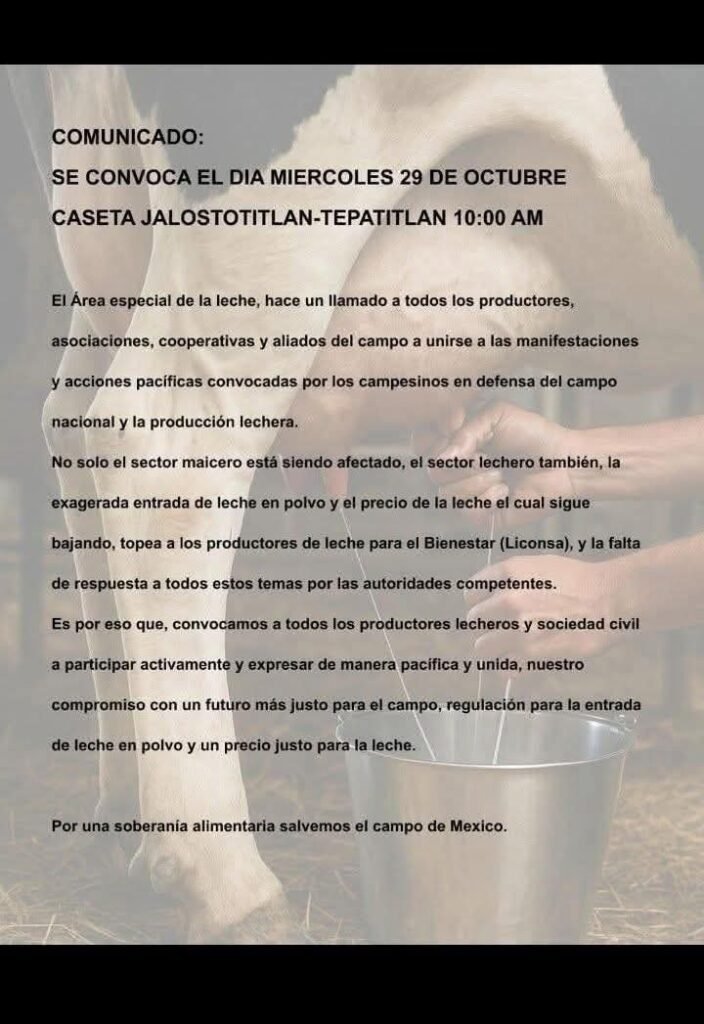 COMUNICADO:
SE CONVOCA EL DIA MIERCOLES 29 DE OCTUBRE
CASETA JALOSTOTITLAN-TEPATITLAN 10:00 AM

El Área especial de la leche, hace un llamado a todos los productores, asociaciones, cooperativas y aliados del campo a unirse a las manifestaciones y acciones pacíficas convocadas por los campesinos en defensa del campo nacional y la producción lechera.
No solo el sector maicero está siendo afectado, el sector lechero también, la exagerada entrada de leche en polvo y el precio de la leche el cual sigue bajando, topea a los productores de leche para el Bienestar (Liconsa), y la falta de respuesta a todos estos temas por las autoridades competentes.
Es por eso que, convocamos a todos los productores lecheros y sociedad civil a participar activamente y expresar de manera pacífica y unida, nuestro compromiso con un futuro más justo para el campo, regulación para la entrada de leche en polvo y un precio justo para la leche.

Por una soberanía alimentaria salvemos el campo de Mexico.